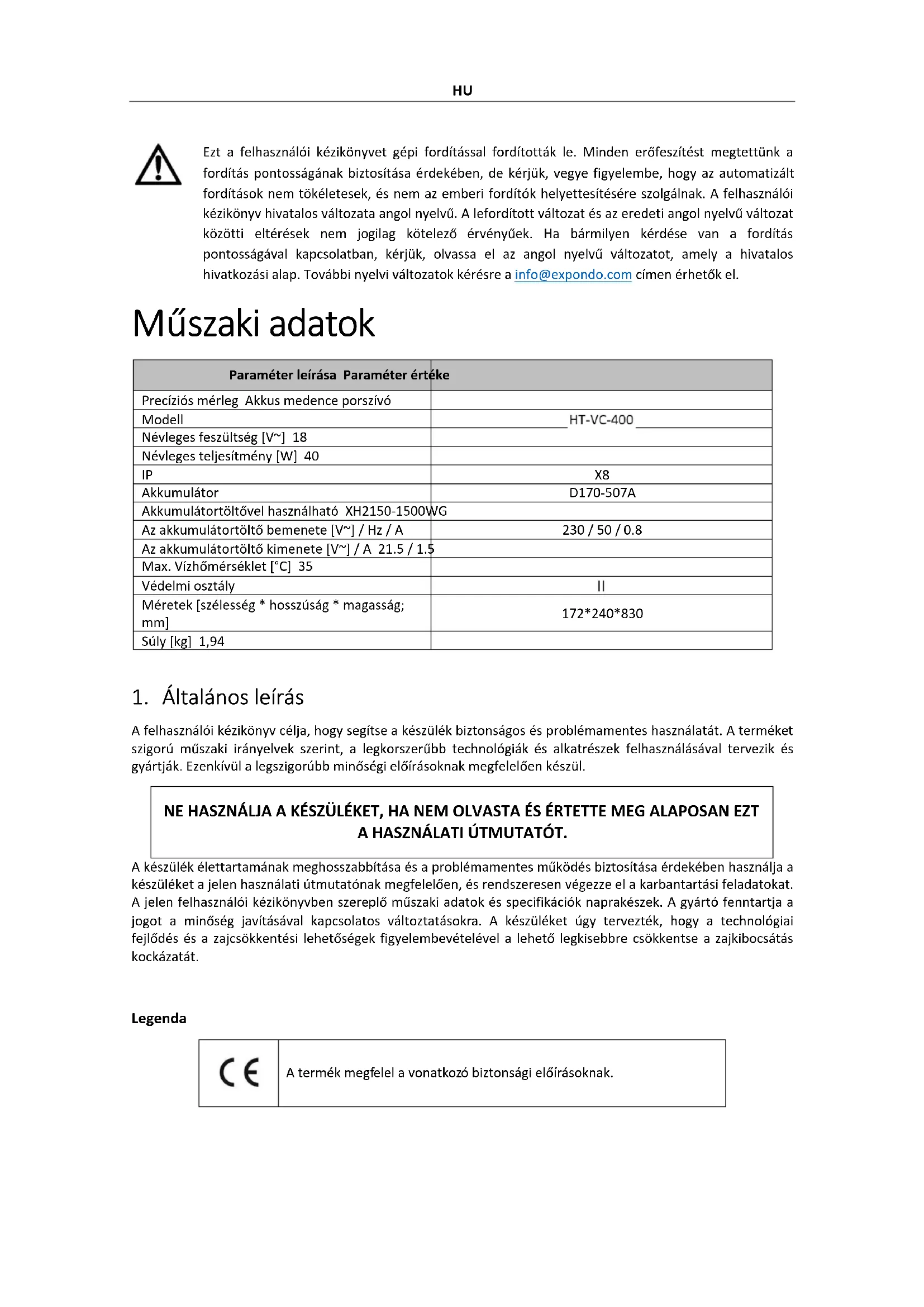 HU

Ezt a felhasználói kézikönyvet gépi fordítással fordították le. Minden erőfeszítést megtettünk a fordítás pontosságának biztosítása érdekében, de kérjük, vegye figyelembe, hogy az automatizált fordítások nem tökéletesek, és nem az emberi fordítók helyettesítésére szolgálnak. A felhasználói kézikönyv hivatalos változata angol nyelvű. A lefordított változat és az eredeti angol nyelvű változat közötti eltérések nem jogilag kötelező érvényűek. Ha bármilyen kérdése van a fordítás pontosságával kapcsolatban, kérjük, olvassa el az angol nyelvű változatot, amely a hivatalos hivatkozási alap. További nyelvi változatok kérésre a info@expondo.com címen érhetők el.

Műszaki adatok

| Paraméter leírása Paraméter értéke | |
|---|---|
| Precíziós mérleg Akkus medence porszívó | |
| Modell | HT-VC-400 |
| Névleges feszültség [V~] 18 | |
| Névleges teljesítmény [W] 40 | |
| IP | X8 |
| Akkumulátor | D170-507A |
| Akkumulátortöltővel használható XH2150-1500WG | |
| Az akkumulátortöltő bemenete [V~] / Hz / A | 230 / 50 / 0.8 |
| Az akkumulátortöltő kimenete [V~] / A 21.5 / 1.5 | |
| Max. Vízhőmérséklet [°C] 35 | |
| Védelmi osztály | II |
| Méretek [szélesség * hosszúság * magasság; mm] | 172*240*830 |
| Súly [kg] 1,94 | |

1. Általános leírás

A felhasználói kézikönyv célja, hogy segítse a készülék biztonságos és problémamentes használatát. A terméket szigorú műszaki irányelvek szerint, a legkorszerűbb technológiák és alkatrészek felhasználásával tervezik és gyártják. Ezenkívül a legszigorúbb minőségi előírásoknak megfelelően készül.

NE HASZNÁLJA A KÉSZÜLÉKET, HA NEM OLVASTA ÉS ÉRTETTE MEG ALAPOSAN EZT A HASZNÁLATI ÚTMUTATÓT.

A készülék élettartamának meghosszabbítása és a problémamentes működés biztosítása érdekében használja a készüléket a jelen használati útmutatónak megfelelően, és rendszeresen végezze el a karbantartási feladatokat. A jelen felhasználói kézikönyvben szereplő műszaki adatok és specifikációk naprakészek. A gyártó fenntartja a jogot a minőség javításával kapcsolatos változtatásokra. A készüléket úgy tervezték, hogy a technológiai fejlődés és a zajcsökkentési lehetőségek figyelembevételével a lehető legkisebbre csökkentse a zajkibocsátás kockázatát.

Legenda

| CE | A termék megfelel a vonatkozó biztonsági előírásoknak. |
|---|---|